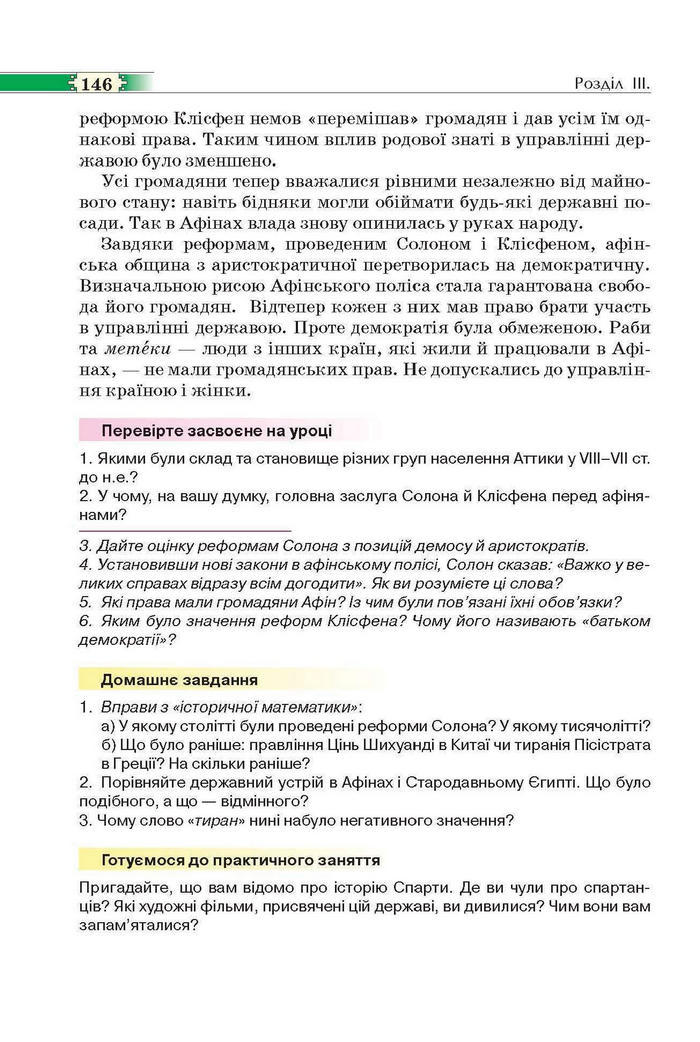 146

Розділ III.

реформою Клісфен немов «перемішав» громадян і дав усім їм однакові права. Таким чином вплив родової знаті в управлінні державою було зменшено.

Усі громадяни тепер вважалися рівними незалежно від майнового стану: навіть бідняки могли обіймати будь-які державні посади. Так в Афінах влада знову опинилась у руках народу.

Завдяки реформам, проведеним Солоном і Клісфеном, афінська община з аристократичної перетворилась на демократичну. Визначальною рисою Афінського поліса стала гарантована свобода його громадян. Відтепер кожен з них мав право брати участь в управлінні державою. Проте демократія була обмеженою. Раби та метéки — люди з інших країн, які жили й працювали в Афінах, — не мали громадянських прав. Не допускались до управління країною і жінки.

Перевірте засвоєне на уроці

1. Якими були склад та становище різних груп населення Аттики у VIII–VII ст. до н.е.?
2. У чому, на вашу думку, головна заслуга Солона й Клісфена перед афінянами?

3. Дайте оцінку реформам Солона з позицій демосу й аристократів.
4. Установивши нові закони в афінському полісі, Солон сказав: «Важко у великих справах відразу всім догодити». Як ви розумієте ці слова?
5. Які права мали громадяни Афін? Із чим були пов'язані їхні обов'язки?
6. Яким було значення реформ Клісфена? Чому його називають «батьком демократії»?

Домашнє завдання

1. Вправи з «історичної математики»:
а) У якому столітті були проведені реформи Солона? У якому тисячолітті?
б) Що було раніше: правління Цінь Шихуанді в Китаї чи тиранія Пісістрата в Греції? На скільки раніше?
2. Порівняйте державний устрій в Афінах і Стародавньому Єгипті. Що було подібного, а що — відмінного?
3. Чому слово «тиран» нині набуло негативного значення?

Готуємося до практичного заняття

Пригадайте, що вам відомо про історію Спарти. Де ви чули про спартанців? Які художні фільми, присвячені цій державі, ви дивилися? Чим вони вам запам'яталися?